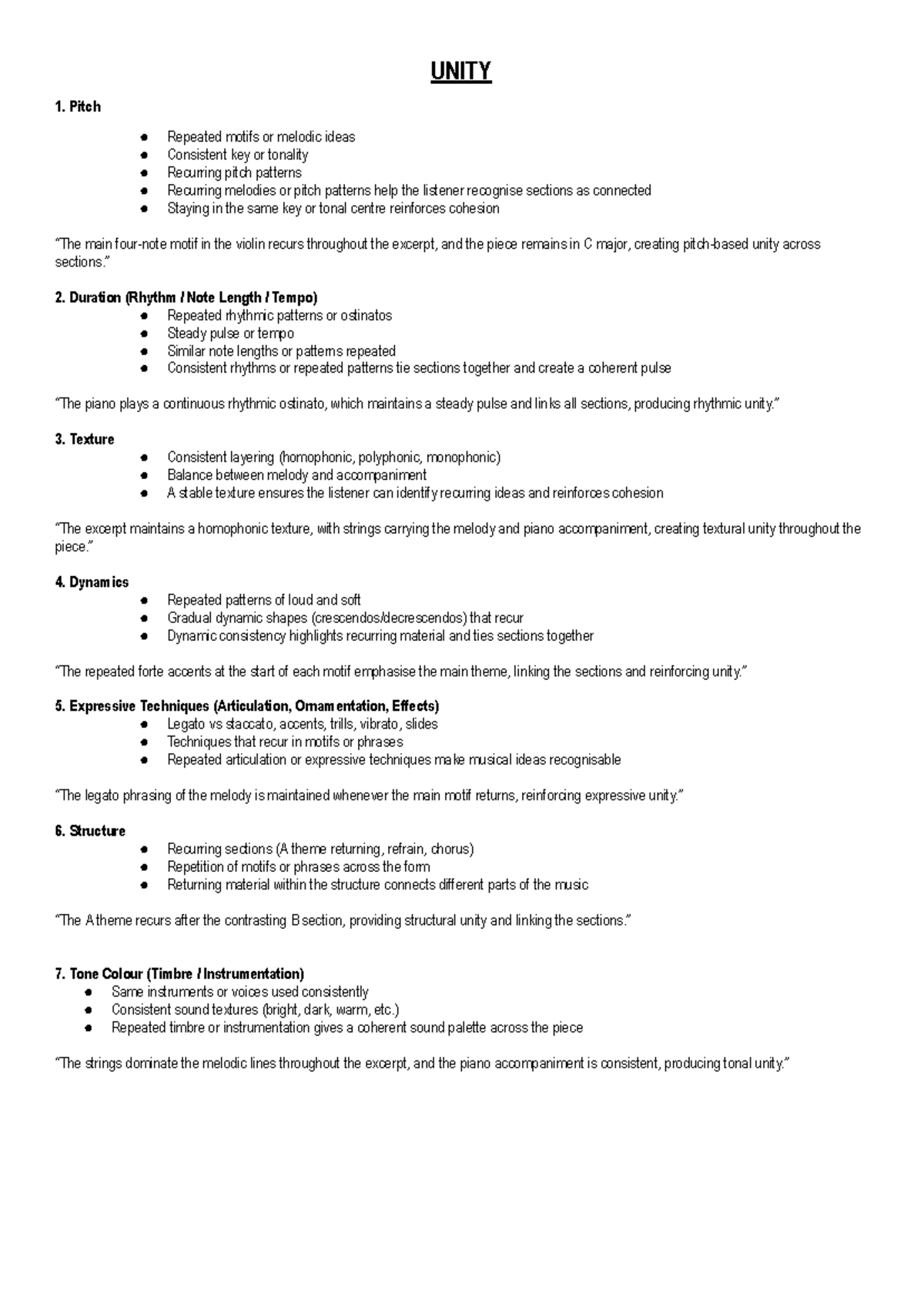 UNITY

1. Pitch

• Repeated motifs or melodic ideas
• Consistent key or tonality
• Recurring pitch patterns
• Recurring melodies or pitch patterns help the listener recognise sections as connected
• Staying in the same key or tonal centre reinforces cohesion

"The main four-note motif in the violin recurs throughout the excerpt, and the piece remains in C major, creating pitch-based unity across sections."

2. Duration (Rhythm / Note Length / Tempo)

• Repeated rhythmic patterns or ostinatos
• Steady pulse or tempo
• Similar note lengths or patterns repeated
• Consistent rhythms or repeated patterns tie sections together and create a coherent pulse

"The piano plays a continuous rhythmic ostinato, which maintains a steady pulse and links all sections, producing rhythmic unity."

3. Texture

• Consistent layering (homophonic, polyphonic, monophonic)
• Balance between melody and accompaniment
• A stable texture ensures the listener can identify recurring ideas and reinforces cohesion

"The excerpt maintains a homophonic texture, with strings carrying the melody and piano accompaniment, creating textural unity throughout the piece."

4. Dynamics

• Repeated patterns of loud and soft
• Gradual dynamic shapes (crescendos/decrescendos) that recur
• Dynamic consistency highlights recurring material and ties sections together

"The repeated forte accents at the start of each motif emphasise the main theme, linking the sections and reinforcing unity."

5. Expressive Techniques (Articulation, Ornamentation, Effects)

• Legato vs staccato, accents, trills, vibrato, slides
• Techniques that recur in motifs or phrases
• Repeated articulation or expressive techniques make musical ideas recognisable

"The legato phrasing of the melody is maintained whenever the main motif returns, reinforcing expressive unity."

6. Structure

• Recurring sections (A theme returning, refrain, chorus)
• Repetition of motifs or phrases across the form
• Returning material within the structure connects different parts of the music

"The A theme recurs after the contrasting B section, providing structural unity and linking the sections."

7. Tone Colour (Timbre / Instrumentation)

• Same instruments or voices used consistently
• Consistent sound textures (bright, dark, warm, etc.)
• Repeated timbre or instrumentation gives a coherent sound palette across the piece

"The strings dominate the melodic lines throughout the excerpt, and the piano accompaniment is consistent, producing tonal unity."